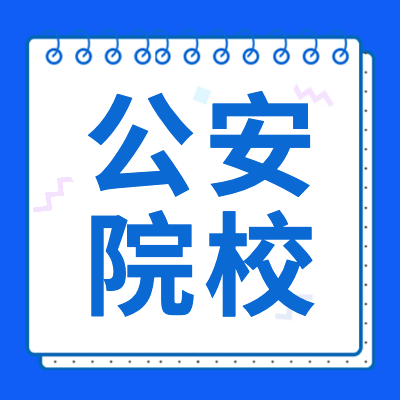 公安
院校